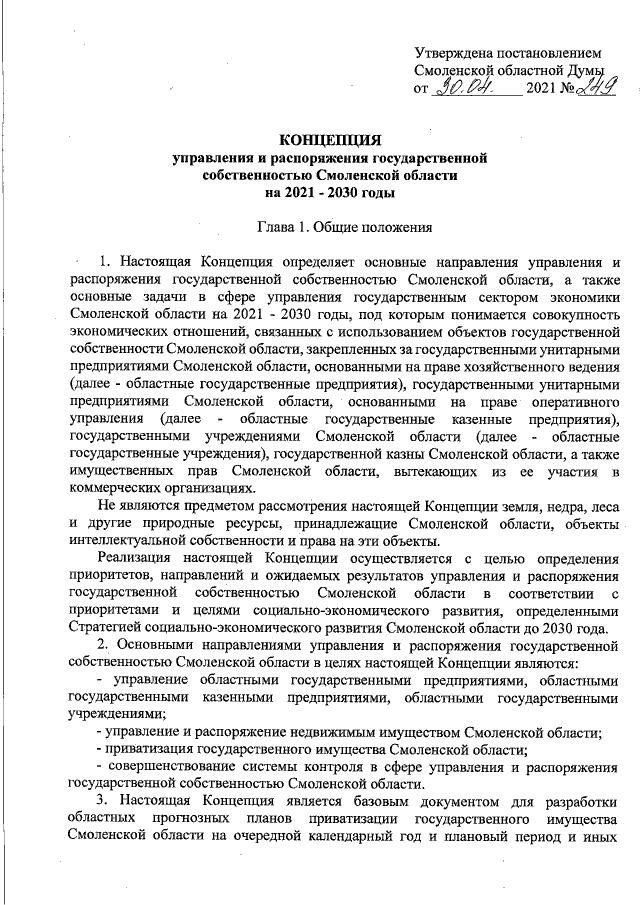 Утверждена постановлением
Смоленской областной Думы
от 30.04. 2021 № 249

КОНЦЕПЦИЯ
управления и распоряжения государственной собственностью Смоленской области
на 2021 - 2030 годы

Глава 1. Общие положения

1. Настоящая Концепция определяет основные направления управления и распоряжения государственной собственностью Смоленской области, а также основные задачи в сфере управления государственным сектором экономики Смоленской области на 2021 - 2030 годы, под которым понимается совокупность экономических отношений, связанных с использованием объектов государственной собственности Смоленской области, закрепленных за государственными унитарными предприятиями Смоленской области, основанными на праве хозяйственного ведения (далее - областные государственные предприятия), государственными унитарными предприятиями Смоленской области, основанными на праве оперативного управления (далее - областные государственные казенные предприятия), государственными учреждениями Смоленской области (далее - областные государственные учреждения), государственной казны Смоленской области, а также имущественных прав Смоленской области, вытекающих из ее участия в коммерческих организациях.

Не являются предметом рассмотрения настоящей Концепции земля, недра, леса и другие природные ресурсы, принадлежащие Смоленской области, объекты интеллектуальной собственности и права на эти объекты.

Реализация настоящей Концепции осуществляется с целью определения приоритетов, направлений и ожидаемых результатов управления и распоряжения государственной собственностью Смоленской области в соответствии с приоритетами и целями социально-экономического развития, определенными Стратегией социально-экономического развития Смоленской области до 2030 года.

2. Основными направлениями управления и распоряжения государственной собственностью Смоленской области в целях настоящей Концепции являются:

- управление областными государственными предприятиями, областными государственными казенными предприятиями, областными государственными учреждениями;

- управление и распоряжение недвижимым имуществом Смоленской области;

- приватизация государственного имущества Смоленской области;

- совершенствование системы контроля в сфере управления и распоряжения государственной собственностью Смоленской области.

3. Настоящая Концепция является базовым документом для разработки областных прогнозных планов приватизации государственного имущества Смоленской области на очередной календарный год и плановый период и иных